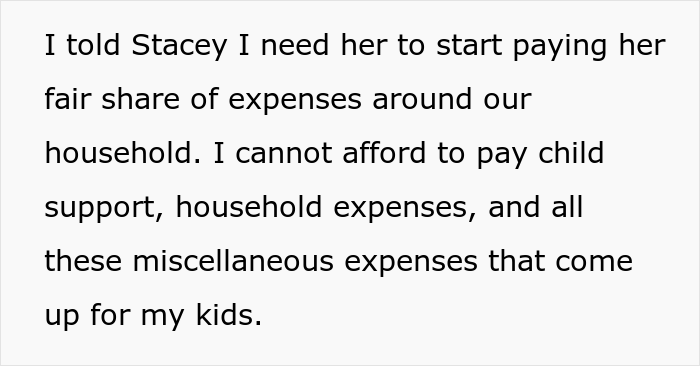 I told Stacey I need her to start paying her fair share of expenses around our household. I cannot afford to pay child support, household expenses, and all these miscellaneous expenses that come up for my kids.